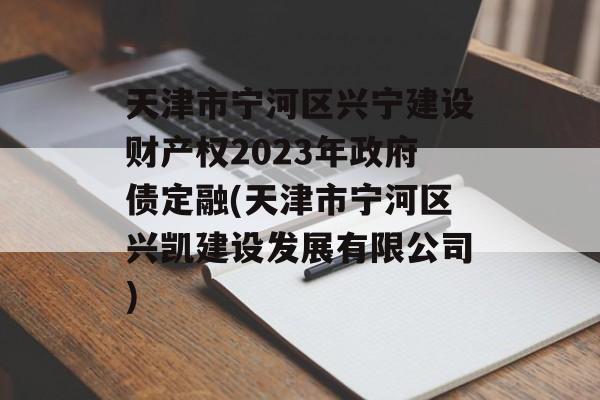 天津市宁河区兴宁建设财产权2023年政府债定融(天津市宁河区兴凯建设发展有限公司)